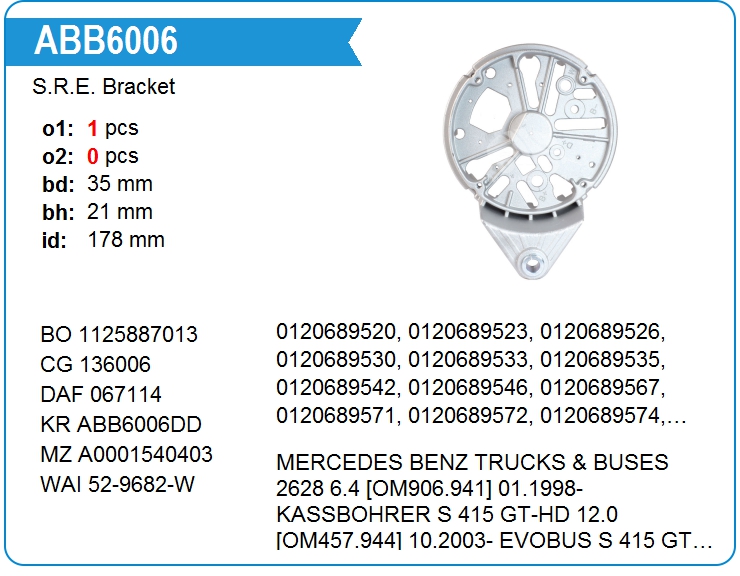 ABB6006

S.R.E. Bracket

o1: 1 pcs
o2: 0 pcs
bd: 35 mm
bh: 21 mm
id: 178 mm

BO 1125887013
CG 136006
DAF 067114
KR ABB6006DD
MZ A0001540403
WAI 52-9682-W

0120689520, 0120689523, 0120689526, 0120689530, 0120689533, 0120689535, 0120689542, 0120689546, 0120689567, 0120689571, 0120689572, 0120689574,…

MERCEDES BENZ TRUCKS & BUSES 2628 6.4 [OM906.941] 01.1998- KASSBOHRER S 415 GT-HD 12.0 [OM457.944] 10.2003- EVOBUS S 415 GT…